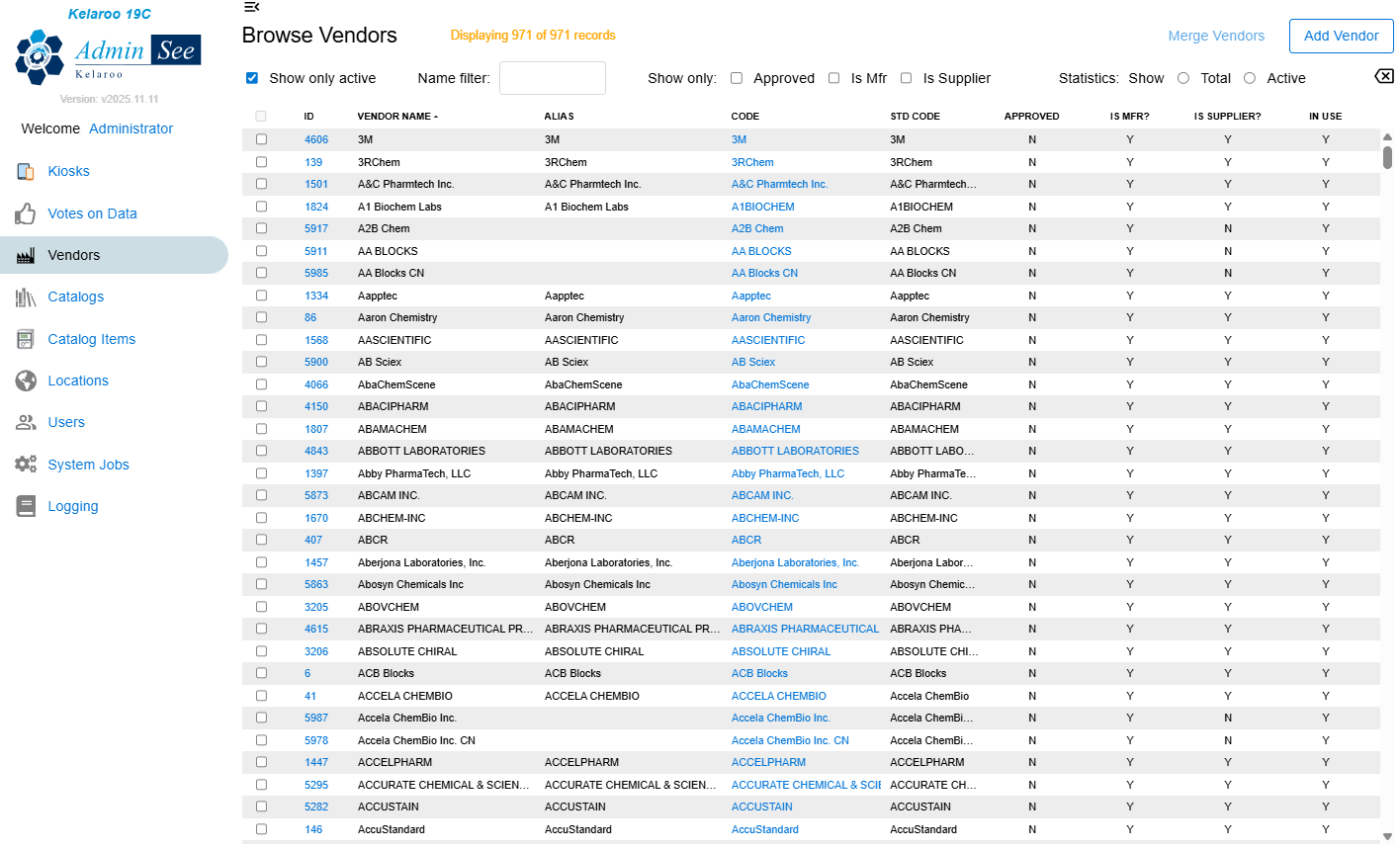 Kelaroo 19C

Admin See
Kelaroo

Version: v2025.11.11

Welcome Administrator

Kiosks
Votes on Data
Vendors
Catalogs
Catalog Items
Locations
Users
System Jobs
Logging

Browse Vendors

Displaying 971 of 971 records

Merge Vendors

Add Vendor

Show only active

Name filter:

Show only: Approved Is Mfr Is Supplier

Statistics: Show Total Active

| ID | VENDOR NAME | ALIAS | CODE | STD CODE | APPROVED | IS MFR? | IS SUPPLIER? | IN USE |
|---|---|---|---|---|---|---|---|---|
| 4606 | 3M | 3M | 3M | 3M | N | Y | Y | Y |
| 139 | 3RChem | 3RChem | 3RChem | 3RChem | N | Y | Y | Y |
| 1501 | A&C Pharmtech Inc. | A&C Pharmtech Inc. | A&C Pharmtech Inc. | A&C Pharmtech... | N | Y | Y | Y |
| 1824 | A1 Biochem Labs | A1 Biochem Labs | A1BIOCHEM | A1BIOCHEM | N | Y | Y | Y |
| 5917 | A2B Chem | | A2B Chem | A2B Chem | N | Y | N | Y |
| 5911 | AA BLOCKS | | AA BLOCKS | AA BLOCKS | N | Y | N | Y |
| 5985 | AA Blocks CN | | AA Blocks CN | AA Blocks CN | N | Y | N | Y |
| 1334 | Aapptec | Aapptec | Aapptec | Aapptec | N | Y | Y | Y |
| 86 | Aaron Chemistry | Aaron Chemistry | Aaron Chemistry | Aaron Chemistry | N | Y | Y | Y |
| 1568 | AASCIENTIFIC | AASCIENTIFIC | AASCIENTIFIC | AASCIENTIFIC | N | Y | Y | Y |
| 5900 | AB Sciex | AB Sciex | AB Sciex | AB Sciex | N | Y | Y | Y |
| 4066 | AbaChemScene | AbaChemScene | AbaChemScene | AbaChemScene | N | Y | Y | Y |
| 4150 | ABACIPHARM | ABACIPHARM | ABACIPHARM | ABACIPHARM | N | Y | Y | Y |
| 1807 | ABAMACHEM | ABAMACHEM | ABAMACHEM | ABAMACHEM | N | Y | Y | Y |
| 4843 | ABBOTT LABORATORIES | ABBOTT LABORATORIES | ABBOTT LABORATORIES | ABBOTT LABO... | N | Y | Y | Y |
| 1397 | Abby PharmaTech, LLC | Abby PharmaTech, LLC | Abby PharmaTech, LLC | Abby PharmaTe... | N | Y | Y | Y |
| 5873 | ABCAM INC. | ABCAM INC. | ABCAM INC. | ABCAM INC. | N | Y | Y | Y |
| 1670 | ABCHEM-INC | ABCHEM-INC | ABCHEM-INC | ABCHEM-INC | N | Y | Y | Y |
| 407 | ABCR | ABCR | ABCR | ABCR | N | Y | Y | Y |
| 1457 | Aberjona Laboratories, Inc. | Aberjona Laboratories, Inc. | Aberjona Laboratories, Inc. | Aberjona Labor... | N | Y | Y | Y |
| 5863 | Abosyn Chemicals Inc | Abosyn Chemicals Inc | Abosyn Chemicals Inc | Abosyn Chemic... | N | Y | Y | Y |
| 3205 | ABOVCHEM | ABOVCHEM | ABOVCHEM | ABOVCHEM | N | Y | Y | Y |
| 4615 | ABRAXIS PHARMACEUTICAL PR... | ABRAXIS PHARMACEUTICAL PR... | ABRAXIS PHARMACEUTICAL | ABRAXIS PHA... | N | Y | Y | Y |
| 3206 | ABSOLUTE CHIRAL | ABSOLUTE CHIRAL | ABSOLUTE CHIRAL | ABSOLUTE CHI... | N | Y | Y | Y |
| 6 | ACB Blocks | ACB Blocks | ACB Blocks | ACB Blocks | N | Y | Y | Y |
| 41 | ACCELA CHEMBIO | ACCELA CHEMBIO | ACCELA CHEMBIO | Accela ChemBio | N | Y | Y | Y |
| 5987 | Accela ChemBio Inc. | | Accela ChemBio Inc. | Accela ChemBi... | N | Y | N | Y |
| 5978 | Accela ChemBio Inc. CN | | Accela ChemBio Inc. CN | Accela ChemBi... | N | Y | N | Y |
| 1447 | ACCELPHARM | ACCELPHARM | ACCELPHARM | ACCELPHARM | N | Y | Y | Y |
| 5295 | ACCURATE CHEMICAL & SCIEN... | ACCURATE CHEMICAL & SCIEN... | ACCURATE CHEMICAL & SCIE | ACCURATE CH... | N | Y | Y | Y |
| 5282 | ACCUSTAIN | ACCUSTAIN | ACCUSTAIN | ACCUSTAIN | N | Y | Y | Y |
| 146 | AccuStandard | AccuStandard | AccuStandard | AccuStandard | N | Y | Y | Y |